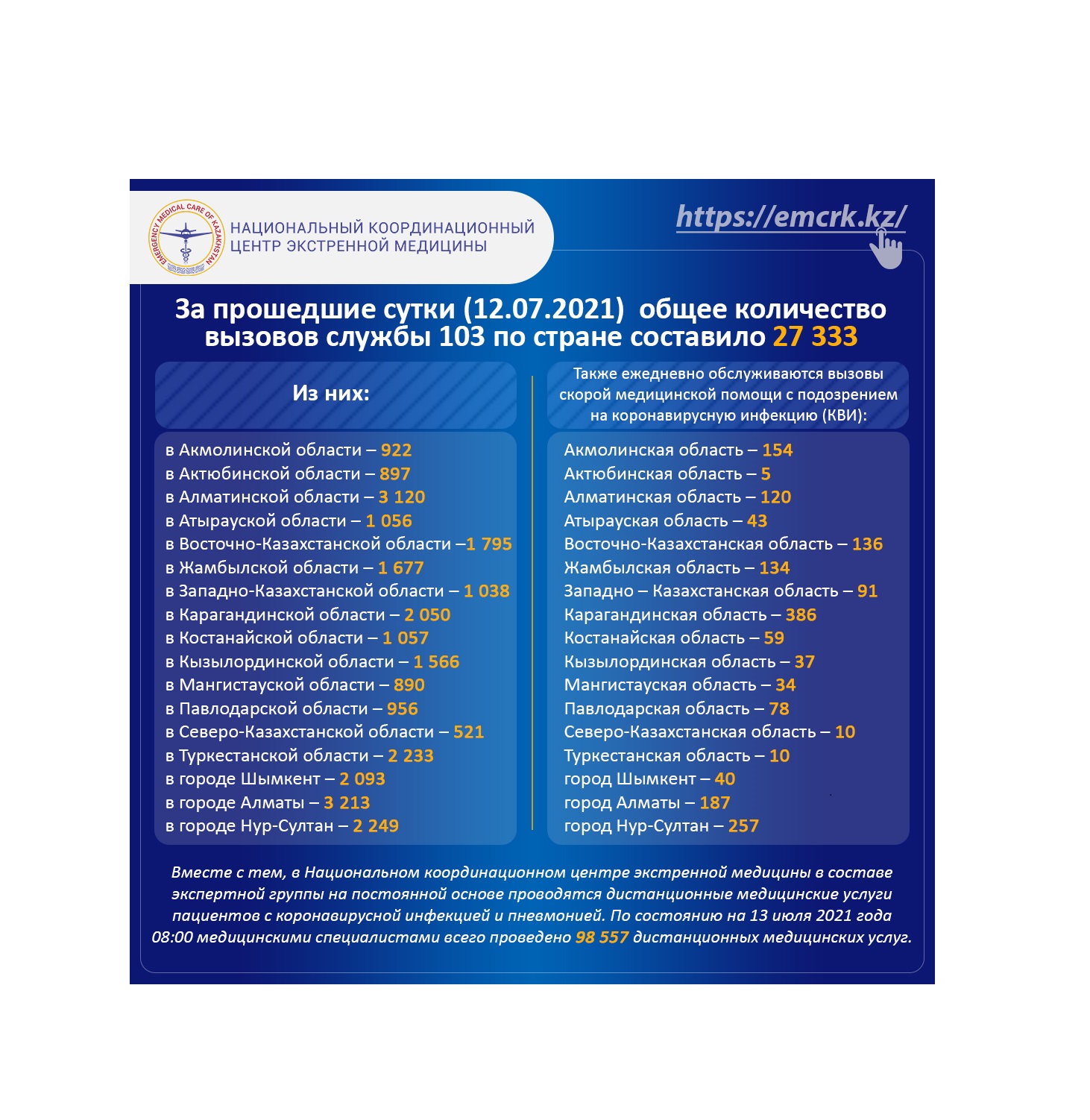 EMERGENCY MEDICAL CARE OF KAZAKHSTAN

НАЦИОНАЛЬНЫЙ КООРДИНАЦИОННЫЙ ЦЕНТР ЭКСТРЕННОЙ МЕДИЦИНЫ

https://emcrk.kz/

За прошедшие сутки (12.07.2021) общее количество вызовов службы 103 по стране составило 27 333

Из них:

в Акмолинской области – 922
в Актюбинской области – 897
в Алматинской области – 3 120
в Атырауской области – 1 056
в Восточно-Казахстанской области –1 795
в Жамбылской области – 1 677
в Западно-Казахстанской области – 1 038
в Карагандинской области – 2 050
в Костанайской области – 1 057
в Кызылординской области – 1 566
в Мангистауской области – 890
в Павлодарской области – 956
в Северо-Казахстанской области – 521
в Туркестанской области – 2 233
в городе Шымкент – 2 093
в городе Алматы – 3 213
в городе Нур-Султан – 2 249

Также ежедневно обслуживаются вызовы скорой медицинской помощи с подозрением на коронавирусную инфекцию (КВИ):

Акмолинская область – 154
Актюбинская область – 5
Алматинская область – 120
Атырауская область – 43
Восточно-Казахстанская область – 136
Жамбылская область – 134
Западно – Казахстанская область – 91
Карагандинская область – 386
Костанайская область – 59
Кызылординская область – 37
Мангистауская область – 34
Павлодарская область – 78
Северо-Казахстанская область – 10
Туркестанская область – 10
город Шымкент – 40
город Алматы – 187
город Нур-Султан – 257

Вместе с тем, в Национальном координационном центре экстренной медицины в составе экспертной группы на постоянной основе проводятся дистанционные медицинские услуги пациентов с коронавирусной инфекцией и пневмонией. По состоянию на 13 июля 2021 года 08:00 медицинскими специалистами всего проведено 98 557 дистанционных медицинских услуг.